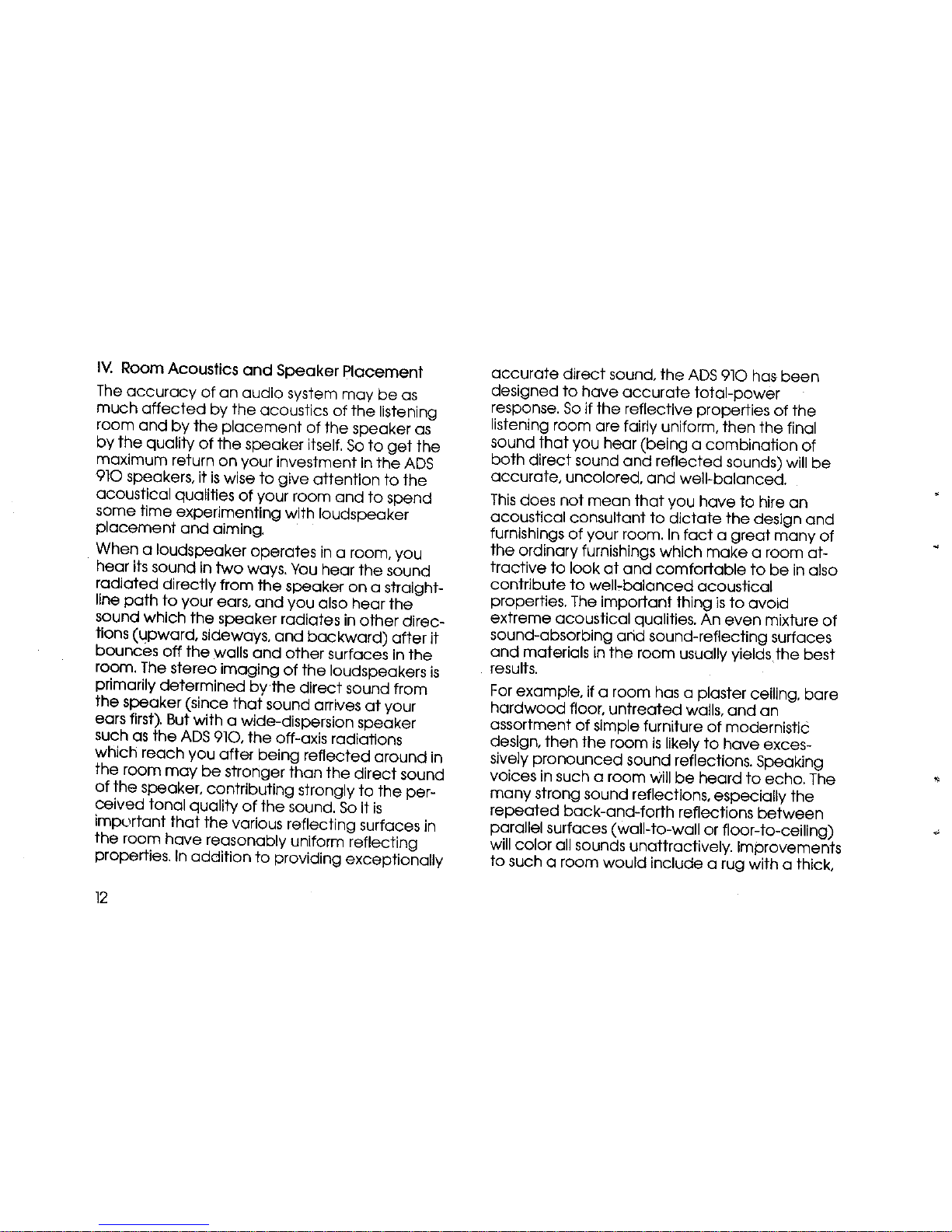 IV. Room Acoustics and Speaker Placement

The accuracy of an audio system may be as much affected by the acoustics of the listening room and by the placement of the speaker as by the quality of the speaker itself. So to get the maximum return on your investment in the ADS 910 speakers, it is wise to give attention to the acoustical qualities of your room and to spend some time experimenting with loudspeaker placement and aiming.

When a loudspeaker operates in a room, you hear its sound in two ways. You hear the sound radiated directly from the speaker on a straight-line path to your ears, and you also hear the sound which the speaker radiates in other directions (upward, sideways, and backward) after it bounces off the walls and other surfaces in the room. The stereo imaging of the loudspeakers is primarily determined by the direct sound from the speaker (since that sound arrives at your ears first). But with a wide-dispersion speaker such as the ADS 910, the off-axis radiations which reach you after being reflected around in the room may be stronger than the direct sound of the speaker, contributing strongly to the perceived tonal quality of the sound. So it is important that the various reflecting surfaces in the room have reasonably uniform reflecting properties. In addition to providing exceptionally accurate direct sound, the ADS 910 has been designed to have accurate total-power response. So if the reflective properties of the listening room are fairly uniform, then the final sound that you hear (being a combination of both direct sound and reflected sounds) will be accurate, uncolored, and well-balanced.

This does not mean that you have to hire an acoustical consultant to dictate the design and furnishings of your room. In fact a great many of the ordinary furnishings which make a room attractive to look at and comfortable to be in also contribute to well-balanced acoustical properties. The important thing is to avoid extreme acoustical qualities. An even mixture of sound-absorbing and sound-reflecting surfaces and materials in the room usually yields the best results.

For example, if a room has a plaster ceiling, bare hardwood floor, untreated walls, and an assortment of simple furniture of modernistic design, then the room is likely to have excessively pronounced sound reflections. Speaking voices in such a room will be heard to echo. The many strong sound reflections, especially the repeated back-and-forth reflections between parallel surfaces (wall-to-wall or floor-to-ceiling) will color all sounds unattractively. Improvements to such a room would include a rug with a thick,

12